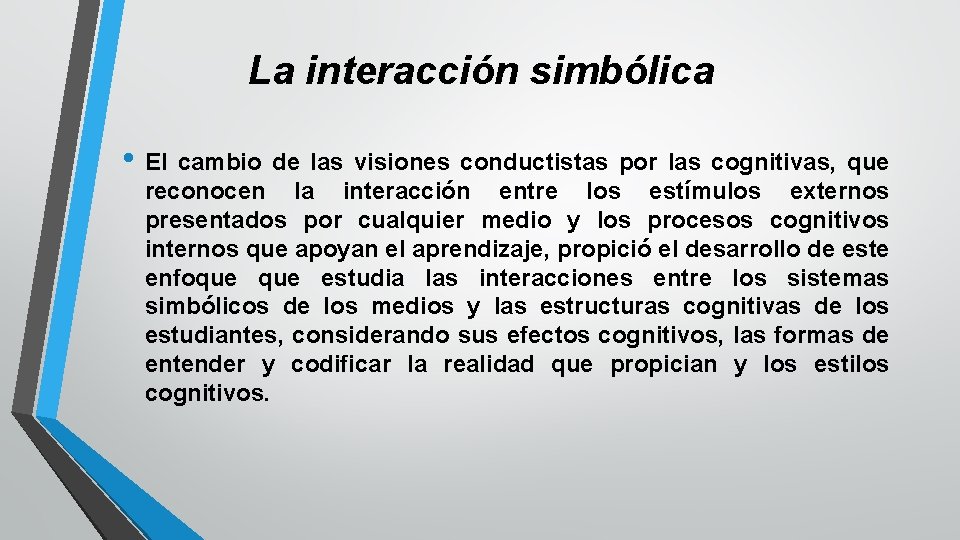 La interacción simbólica

• El cambio de las visiones conductistas por las cognitivas, que reconocen la interacción entre los estímulos externos presentados por cualquier medio y los procesos cognitivos internos que apoyan el aprendizaje, propició el desarrollo de este enfoque que estudia las interacciones entre los sistemas simbólicos de los medios y las estructuras cognitivas de los estudiantes, considerando sus efectos cognitivos, las formas de entender y codificar la realidad que propician y los estilos cognitivos.